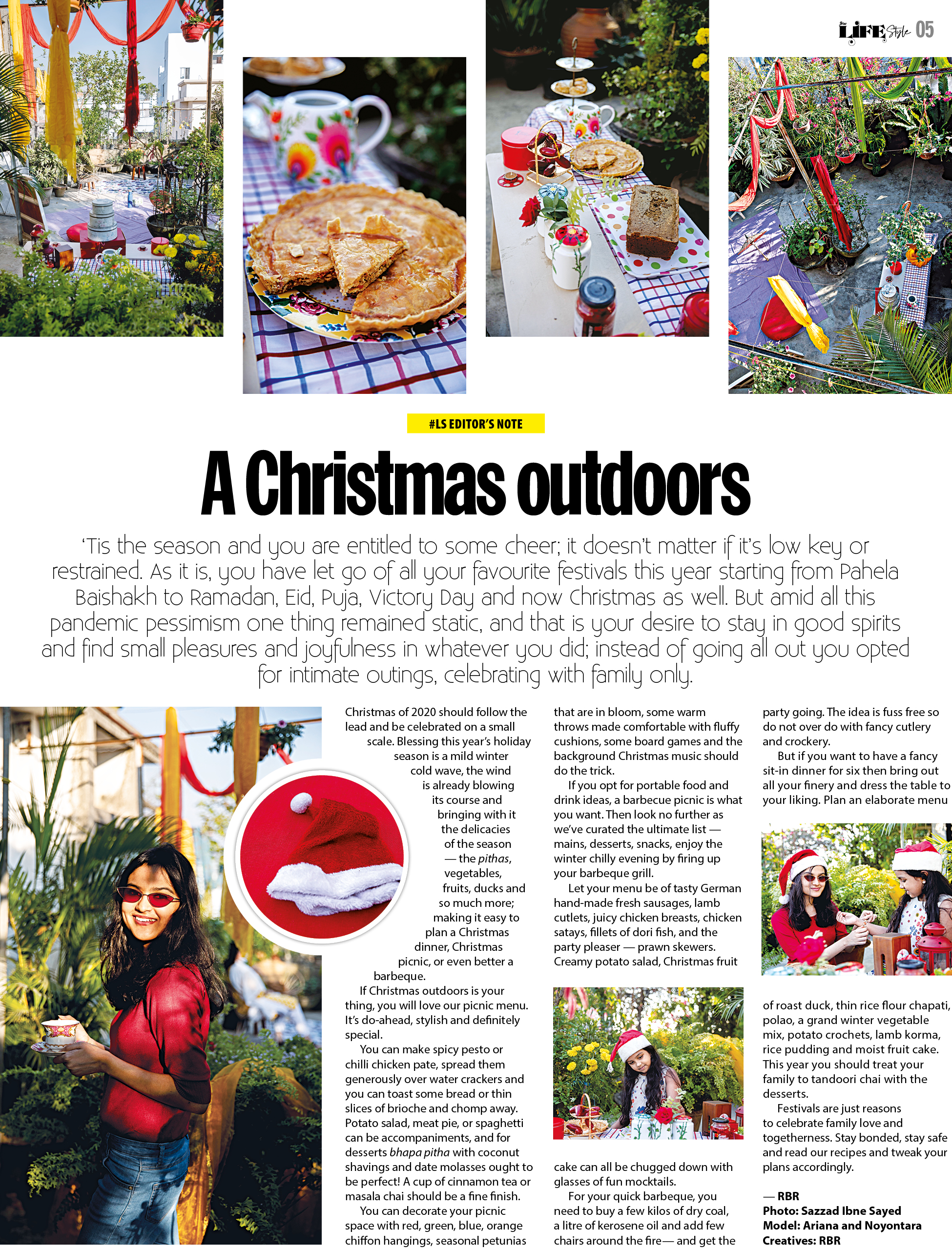 LIFE Style 05

#LS EDITOR'S NOTE

A Christmas outdoors

'Tis the season and you are entitled to some cheer; it doesn't matter if it's low key or restrained. As it is, you have let go of all your favourite festivals this year starting from Pahela Baishakh to Ramadan, Eid, Puja, Victory Day and now Christmas as well. But amid all this pandemic pessimism one thing remained static, and that is your desire to stay in good spirits and find small pleasures and joyfulness in whatever you did; instead of going all out you opted for intimate outings, celebrating with family only.

Christmas of 2020 should follow the lead and be celebrated on a small scale. Blessing this year's holiday season is a mild winter cold wave, the wind is already blowing its course and bringing with it the delicacies of the season — the pithas, vegetables, fruits, ducks and so much more; making it easy to plan a Christmas dinner, Christmas picnic, or even better a barbeque.

If Christmas outdoors is your thing, you will love our picnic menu. It's do-ahead, stylish and definitely special.

You can make spicy pesto or chilli chicken pate, spread them generously over water crackers and you can toast some bread or thin slices of brioche and chomp away. Potato salad, meat pie, or spaghetti can be accompaniments, and for desserts bhapa pitha with coconut shavings and date molasses ought to be perfect! A cup of cinnamon tea or masala chai should be a fine finish.

You can decorate your picnic space with red, green, blue, orange chiffon hangings, seasonal petunias that are in bloom, some warm throws made comfortable with fluffy cushions, some board games and the background Christmas music should do the trick.

If you opt for portable food and drink ideas, a barbecue picnic is what you want. Then look no further as we've curated the ultimate list — mains, desserts, snacks, enjoy the winter chilly evening by firing up your barbeque grill.

Let your menu be of tasty German hand-made fresh sausages, lamb cutlets, juicy chicken breasts, chicken satays, fillets of dori fish, and the party pleaser — prawn skewers. Creamy potato salad, Christmas fruit cake can all be chugged down with glasses of fun mocktails.

For your quick barbeque, you need to buy a few kilos of dry coal, a litre of kerosene oil and add few chairs around the fire— and get the party going. The idea is fuss free so do not over do with fancy cutlery and crockery.

But if you want to have a fancy sit-in dinner for six then bring out all your finery and dress the table to your liking. Plan an elaborate menu of roast duck, thin rice flour chapati, polao, a grand winter vegetable mix, potato crochets, lamb korma, rice pudding and moist fruit cake. This year you should treat your family to tandoori chai with the desserts.

Festivals are just reasons to celebrate family love and togetherness. Stay bonded, stay safe and read our recipes and tweak your plans accordingly.

— RBR
Photo: Sazzad Ibne Sayed
Model: Ariana and Noyontara
Creatives: RBR